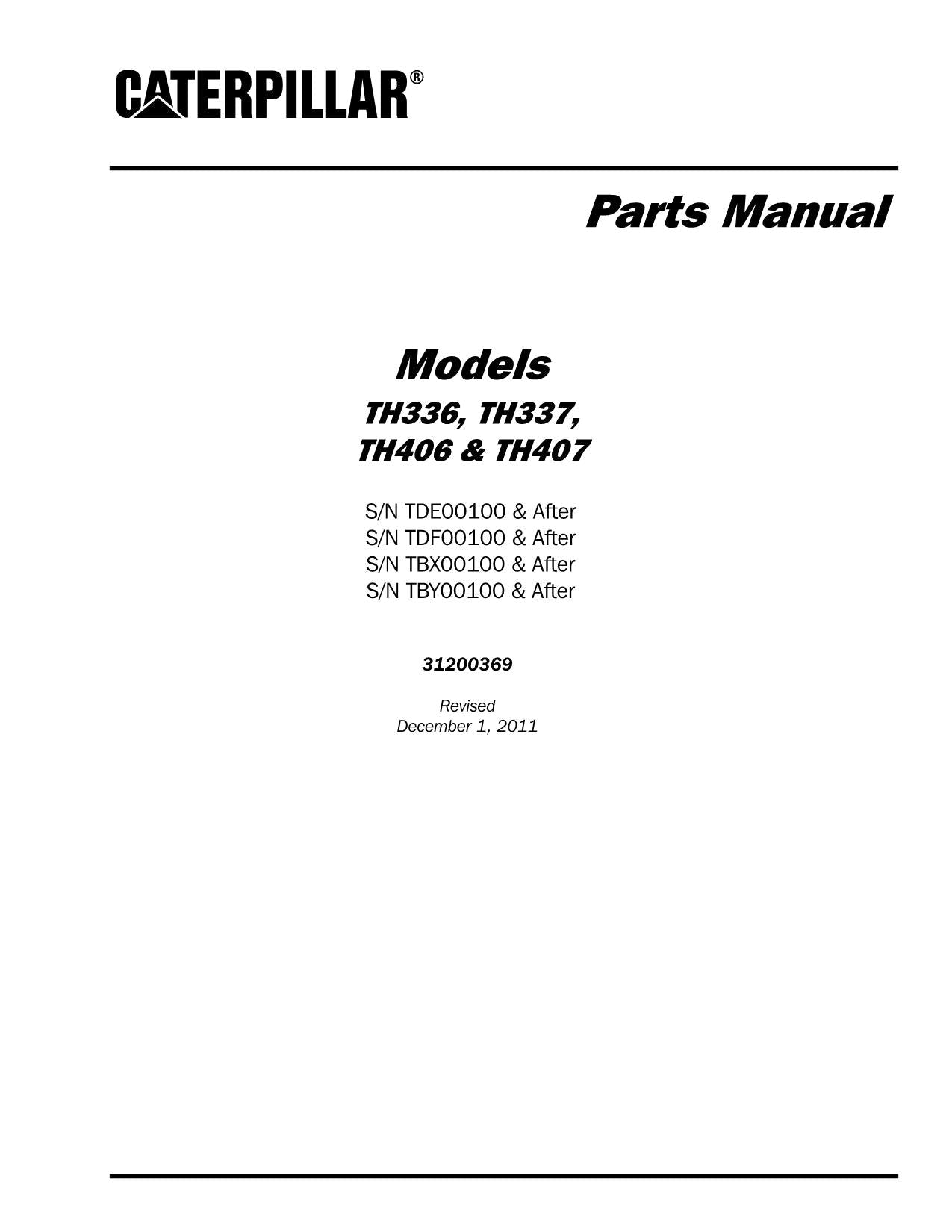 CATERPILLAR®

Parts Manual

Models

TH336, TH337,
TH406 & TH407

S/N TDE00100 & After
S/N TDF00100 & After
S/N TBX00100 & After
S/N TBY00100 & After

31200369

Revised
December 1, 2011